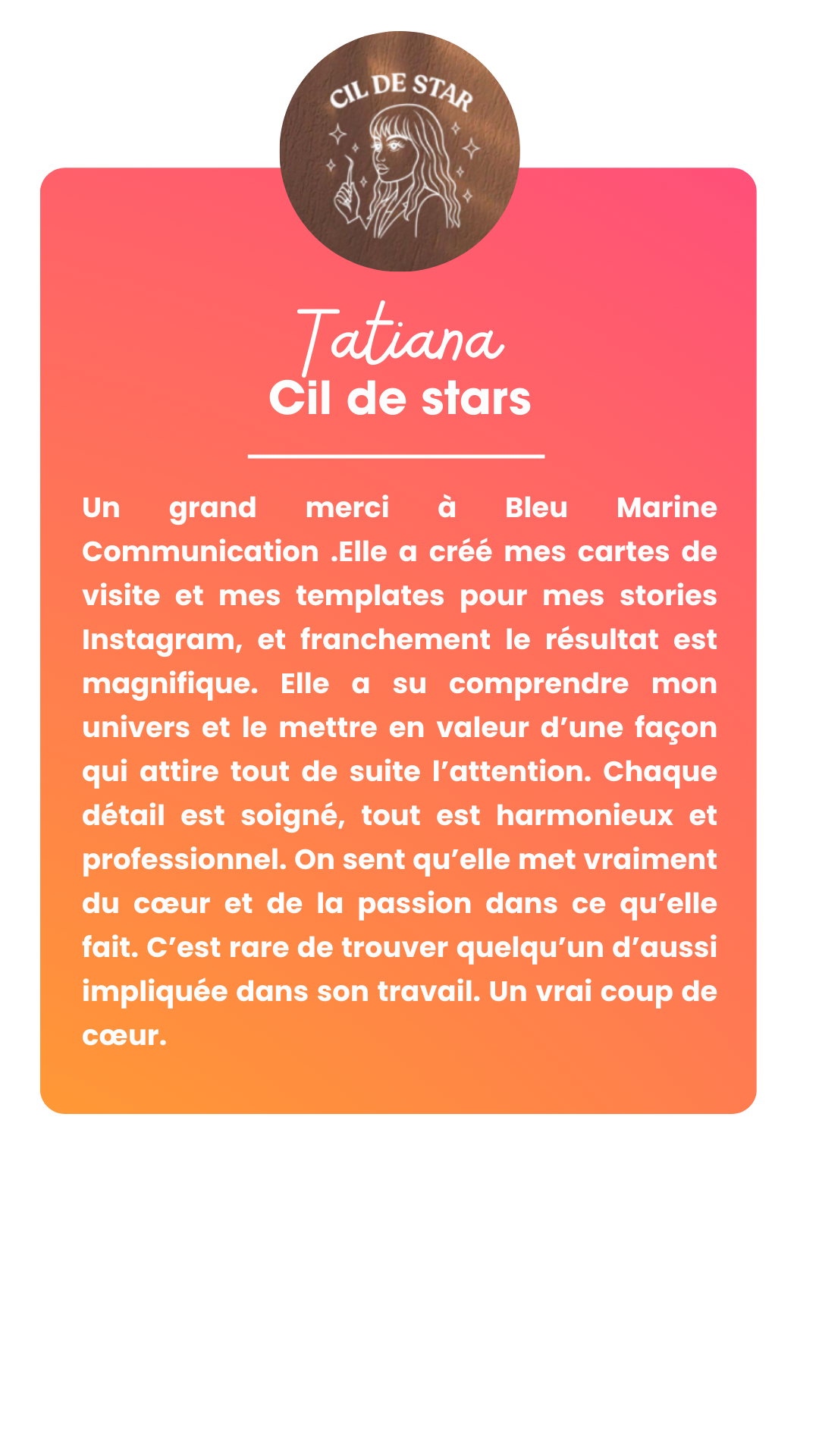 CIL DE STAR

Tatiana
Cil de stars

Un grand merci à Bleu Marine Communication .Elle a créé mes cartes de visite et mes templates pour mes stories Instagram, et franchement le résultat est magnifique. Elle a su comprendre mon univers et le mettre en valeur d'une façon qui attire tout de suite l'attention. Chaque détail est soigné, tout est harmonieux et professionnel. On sent qu'elle met vraiment du cœur et de la passion dans ce qu'elle fait. C'est rare de trouver quelqu'un d'aussi impliquée dans son travail. Un vrai coup de cœur.